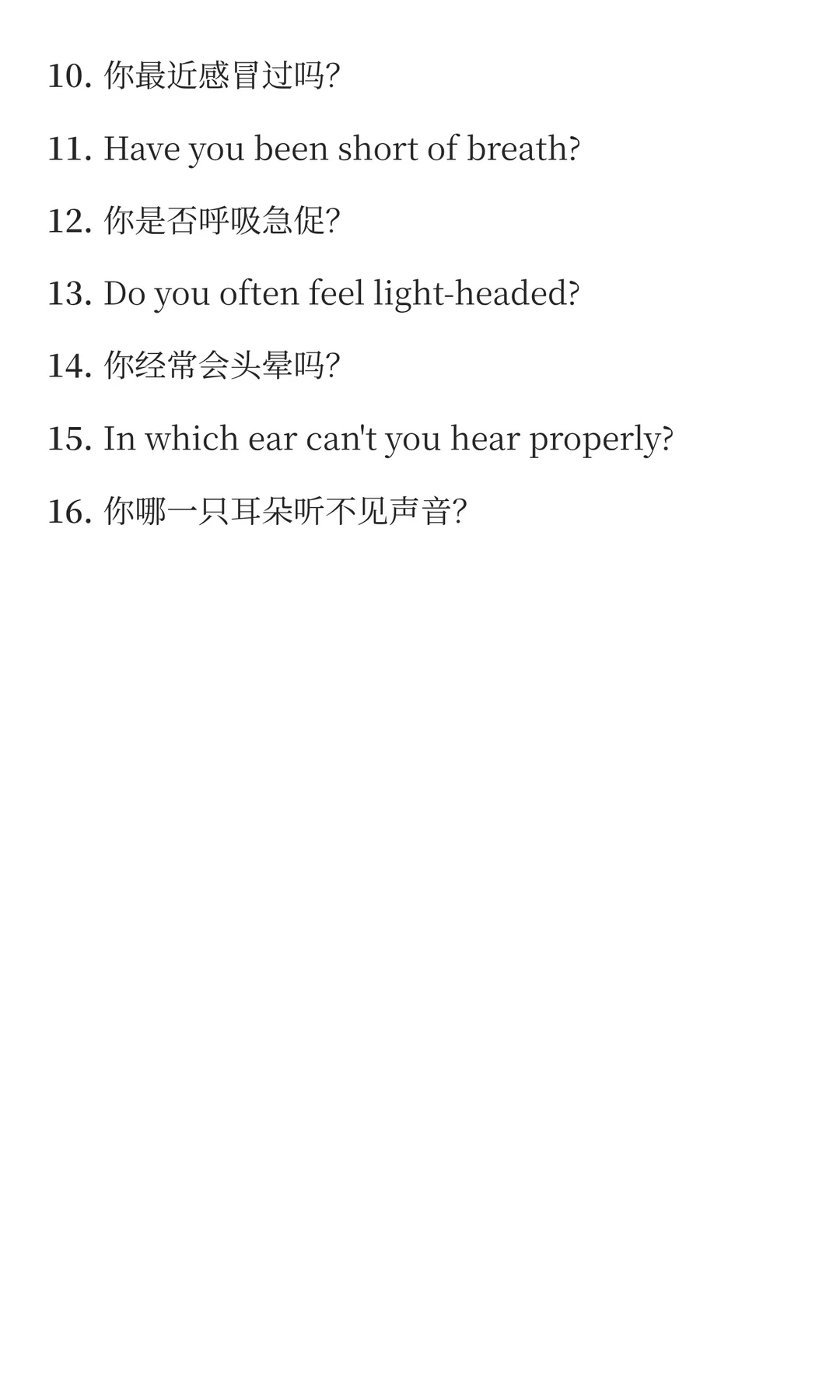 10.你最近感冒过吗?

11. Have you been short of breath?

12.你是否呼吸急促?

13. Do you often feel light-headed?

14.你经常会头晕吗?

15. In which ear can't you hear properly?

16.你哪一只耳朵听不见声音?